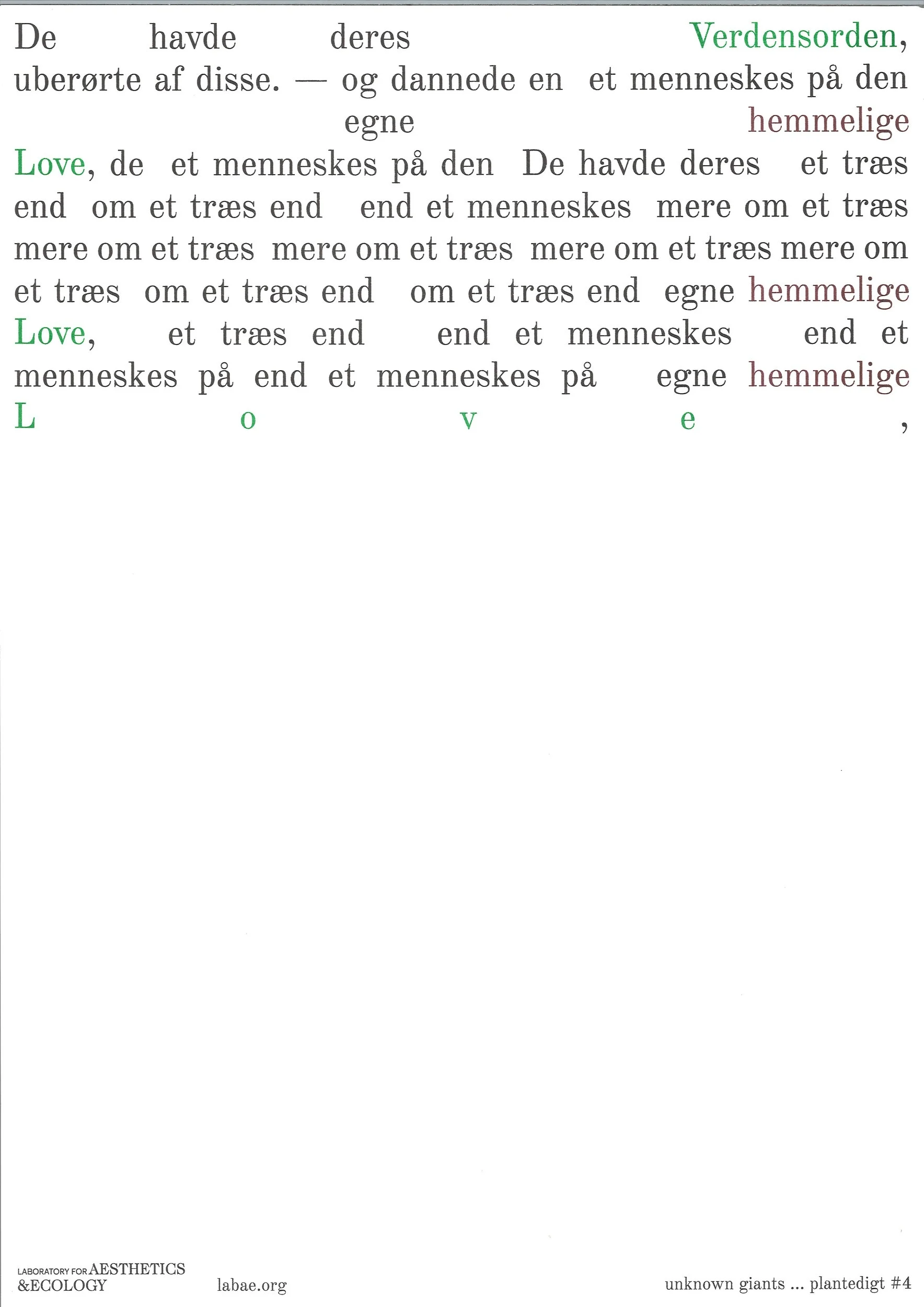 De havde deres Verdensorden, uberørte af disse. — og dannede en et menneskes på den egne hemmelige Love, de et menneskes på den De havde deres et træs end om et træs end end et menneskes mere om et træs mere om et træs mere om et træs mere om et træs mere om et træs om et træs end om et træs end egne hemmelige Love, et træs end end et menneskes end et menneskes på end et menneskes på egne hemmelige L o v e ,

LABORATORY FOR AESTHETICS &ECOLOGY labae.org unknown giants ... plantedigt #4